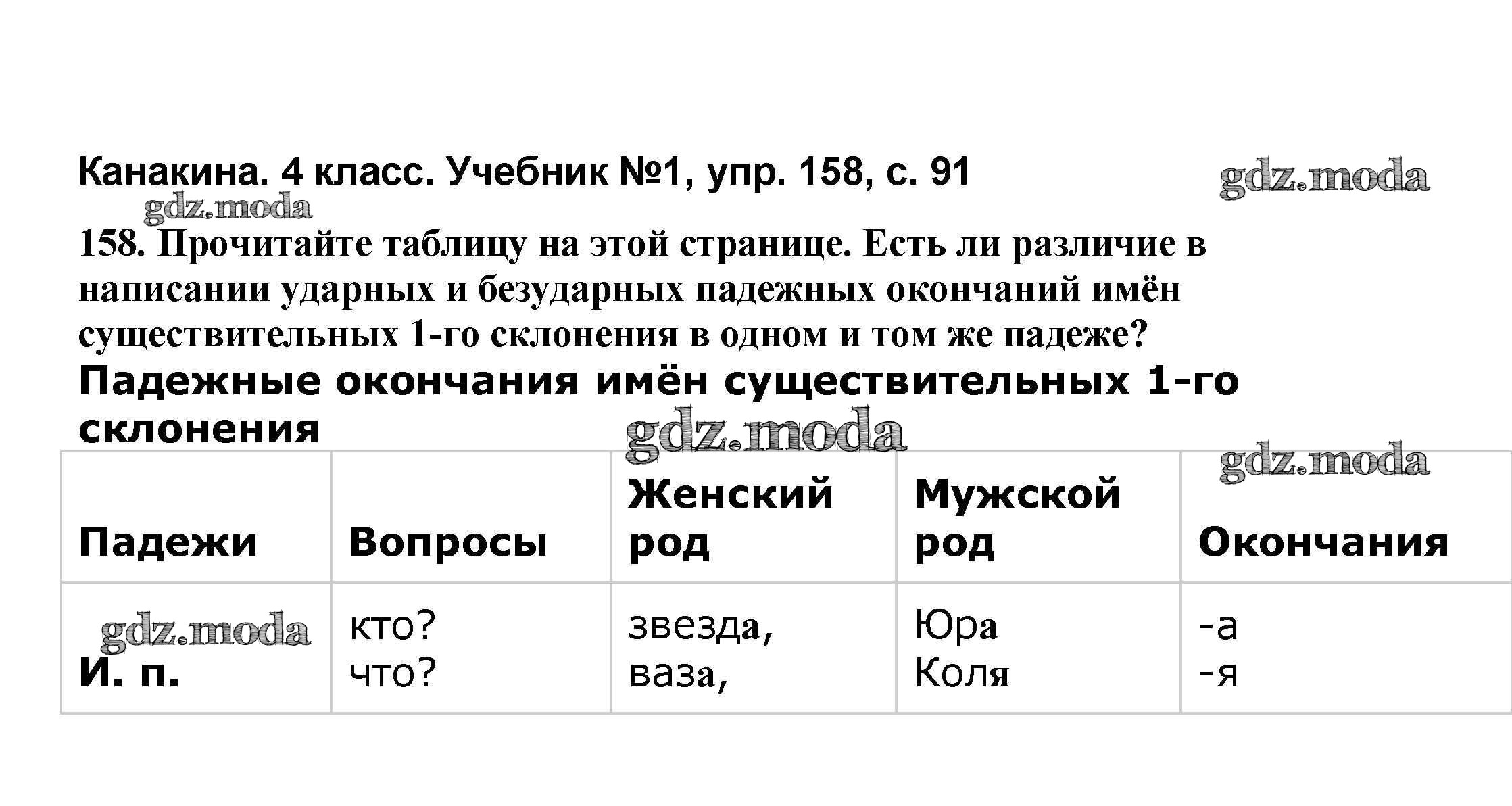 Канакина. 4 класс. Учебник №1, упр. 158, с. 91

158. Прочитайте таблицу на этой странице. Есть ли различие в написании ударных и безударных падежных окончаний имён существительных 1-го склонения в одном и том же падеже?

Падежные окончания имён существительных 1-го склонения

| Падежи | Вопросы | Женский род | Мужской род | Окончания |
|---|---|---|---|---|
| И. п. | кто? что? | звезда, ваза, | Юра Коля | -а -я |

gdz.moda